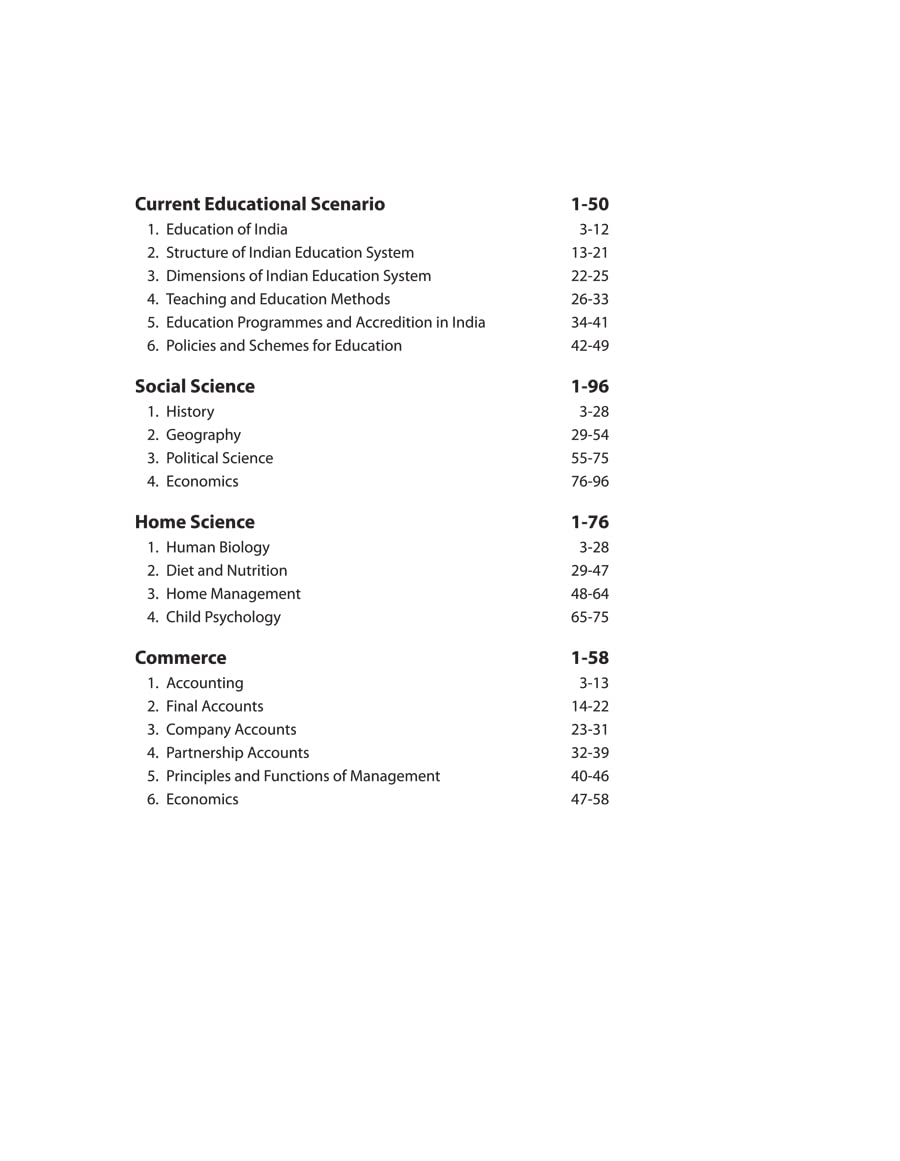 Current Educational Scenario 1-50
1. Education of India 3-12
2. Structure of Indian Education System 13-21
3. Dimensions of Indian Education System 22-25
4. Teaching and Education Methods 26-33
5. Education Programmes and Accredition in India 34-41
6. Policies and Schemes for Education 42-49

Social Science 1-96
1. History 3-28
2. Geography 29-54
3. Political Science 55-75
4. Economics 76-96

Home Science 1-76
1. Human Biology 3-28
2. Diet and Nutrition 29-47
3. Home Management 48-64
4. Child Psychology 65-75

Commerce 1-58
1. Accounting 3-13
2. Final Accounts 14-22
3. Company Accounts 23-31
4. Partnership Accounts 32-39
5. Principles and Functions of Management 40-46
6. Economics 47-58